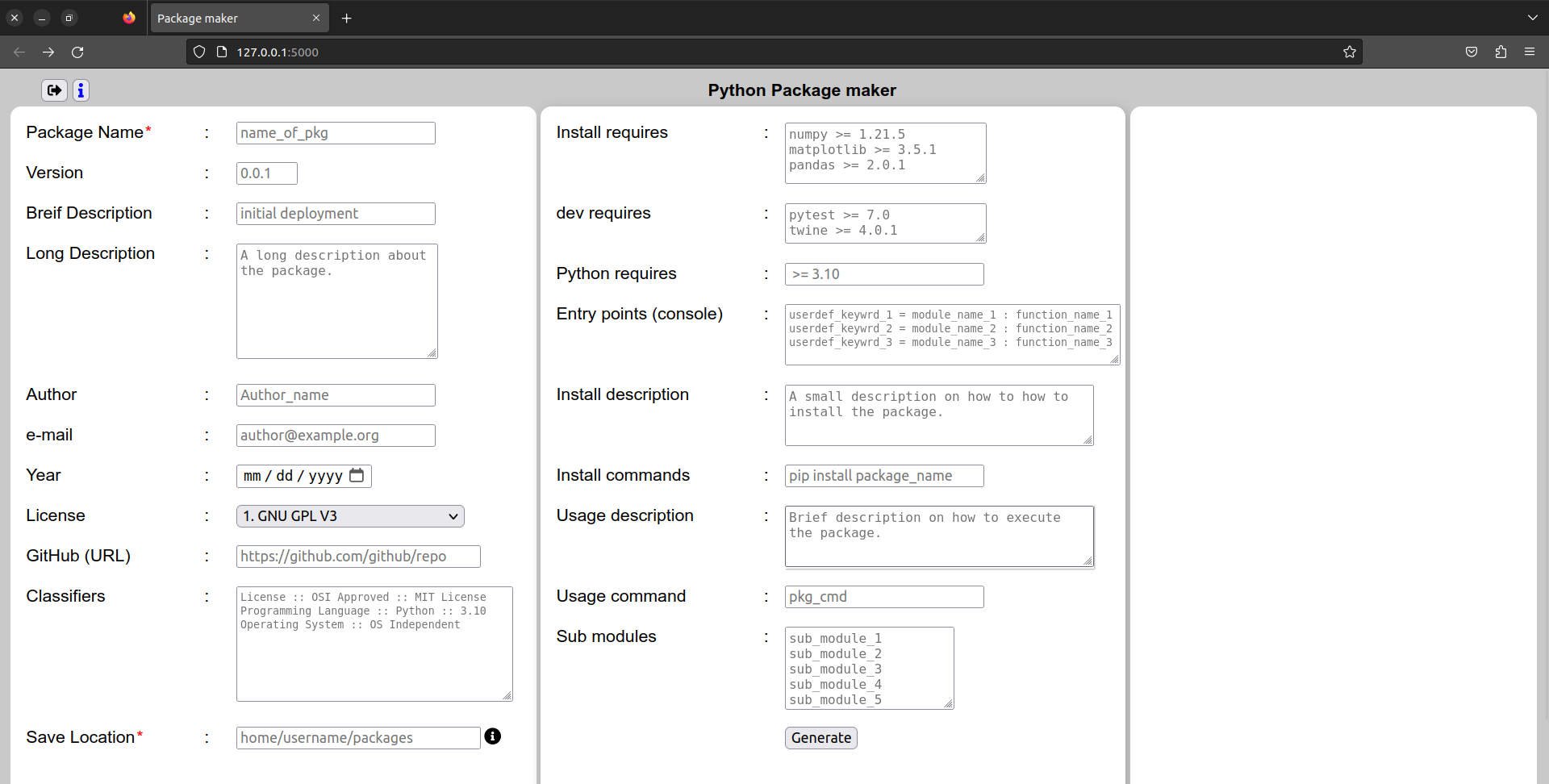 Package maker

127.0.0.1:5000

Python Package maker

Package Name* : name_of_pkg

Version : 0.0.1

Breif Description : initial deployment

Long Description : A long description about the package.

Author : Author_name

e-mail : author@example.org

Year : mm / dd / yyyy

License : 1. GNU GPL V3

GitHub (URL) : https://github.com/github/repo

Classifiers : License :: OSI Approved :: MIT License
Programming Language :: Python :: 3.10
Operating System :: OS Independent

Save Location* : home/username/packages

Install requires : numpy >= 1.21.5
matplotlib >= 3.5.1
pandas >= 2.0.1

dev requires : pytest >= 7.0
twine >= 4.0.1

Python requires : >= 3.10

Entry points (console) : userdef_keywrd_1 = module_name_1 : function_name_1
userdef_keywrd_2 = module_name_2 : function_name_2
userdef_keywrd_3 = module_name_3 : function_name_3

Install description : A small description on how to how to install the package.

Install commands : pip install package_name

Usage description : Brief description on how to execute the package.

Usage command : pkg_cmd

Sub modules : sub_module_1
sub_module_2
sub_module_3
sub_module_4
sub_module_5

Generate